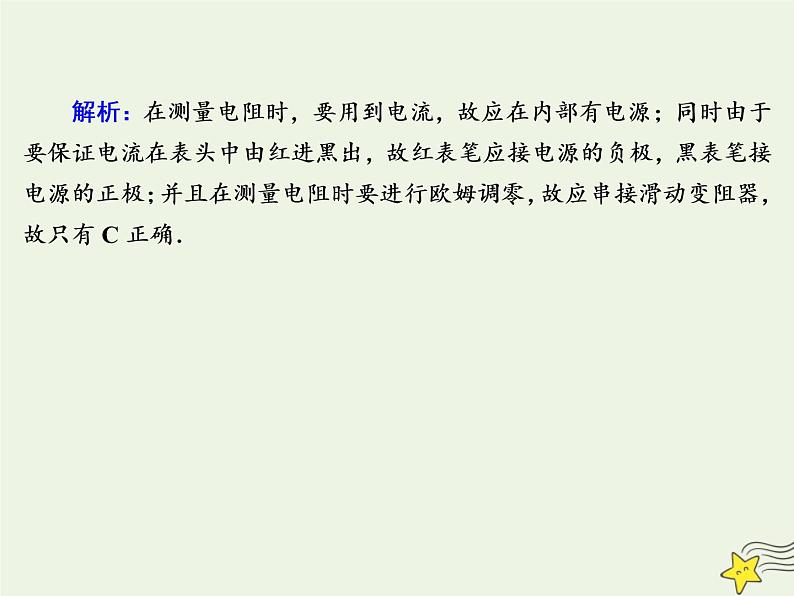 解析：在测量电阻时，要用到电流，故应在内部有电源；同时由于要保证电流在表头中由红进黑出，故红表笔应接电源的负极，黑表笔接电源的正极；并且在测量电阻时要进行欧姆调零，故应串接滑动变阻器，故只有 C 正确.